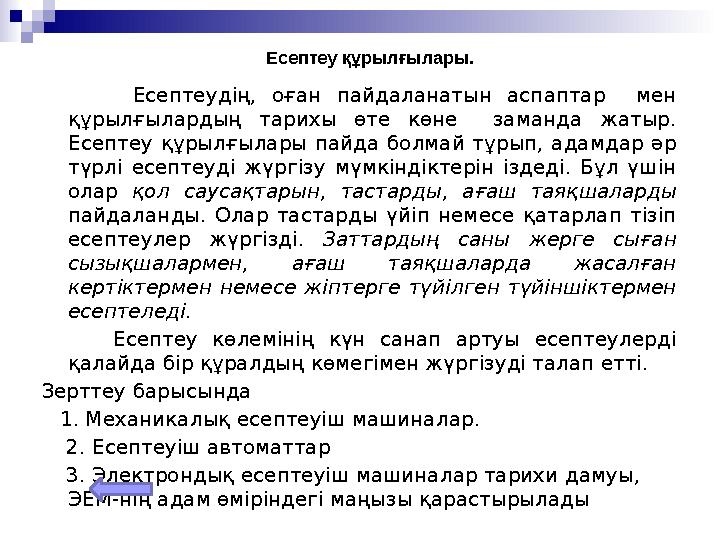 Есептеу құрылғылары.

Есептеудің, оған пайдаланатын аспаптар мен құрылғылардың тарихы өте көне заманда жатыр. Есептеу құрылғылары пайда болмай тұрып, адамдар әр түрлі есептеуді жүргізу мүмкіндіктерін іздеді. Бұл үшін олар қол саусақтарын, тастарды, ағаш таяқшаларды пайдаланды. Олар тастарды үйіп немесе қатарлап тізіп есептеулер жүргізді. Заттардың саны жерге сыған сызықшалармен, ағаш таяқшаларда жасалған кертіктермен немесе жіптерге түйілген түйіншіктермен есептеледі.

Есептеу көлемінің күн санап артуы есептеулерді қалайда бір құралдың көмегімен жүргізуді талап етті.

Зерттеу барысында

1. Механикалық есептеуіш машиналар.

2. Есептеуіш автоматтар

3. Электрондық есептеуіш машиналар тарихи дамуы, ЭЕМ-нің адам өміріндегі маңызы қарастырылады